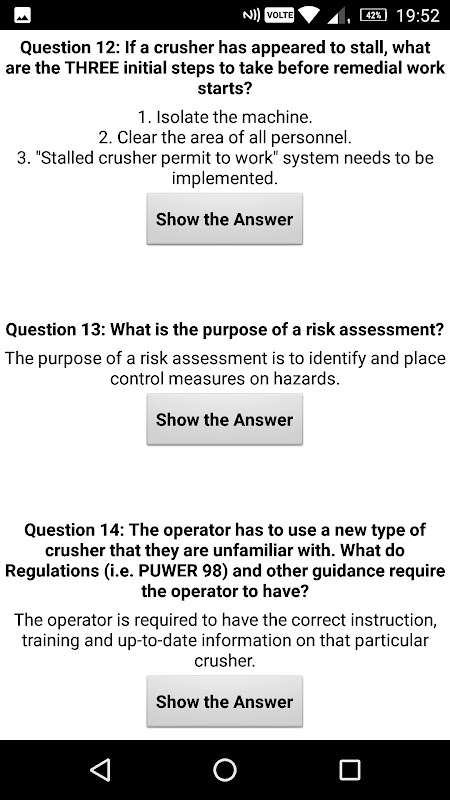 VOLTE 42% 19:52

Question 12: If a crusher has appeared to stall, what are the THREE initial steps to take before remedial work starts?

1. Isolate the machine.
2. Clear the area of all personnel.
3. "Stalled crusher permit to work" system needs to be implemented.

Show the Answer

Question 13: What is the purpose of a risk assessment?

The purpose of a risk assessment is to identify and place control measures on hazards.

Show the Answer

Question 14: The operator has to use a new type of crusher that they are unfamiliar with. What do Regulations (i.e. PUWER 98) and other guidance require the operator to have?

The operator is required to have the correct instruction, training and up-to-date information on that particular crusher.

Show the Answer